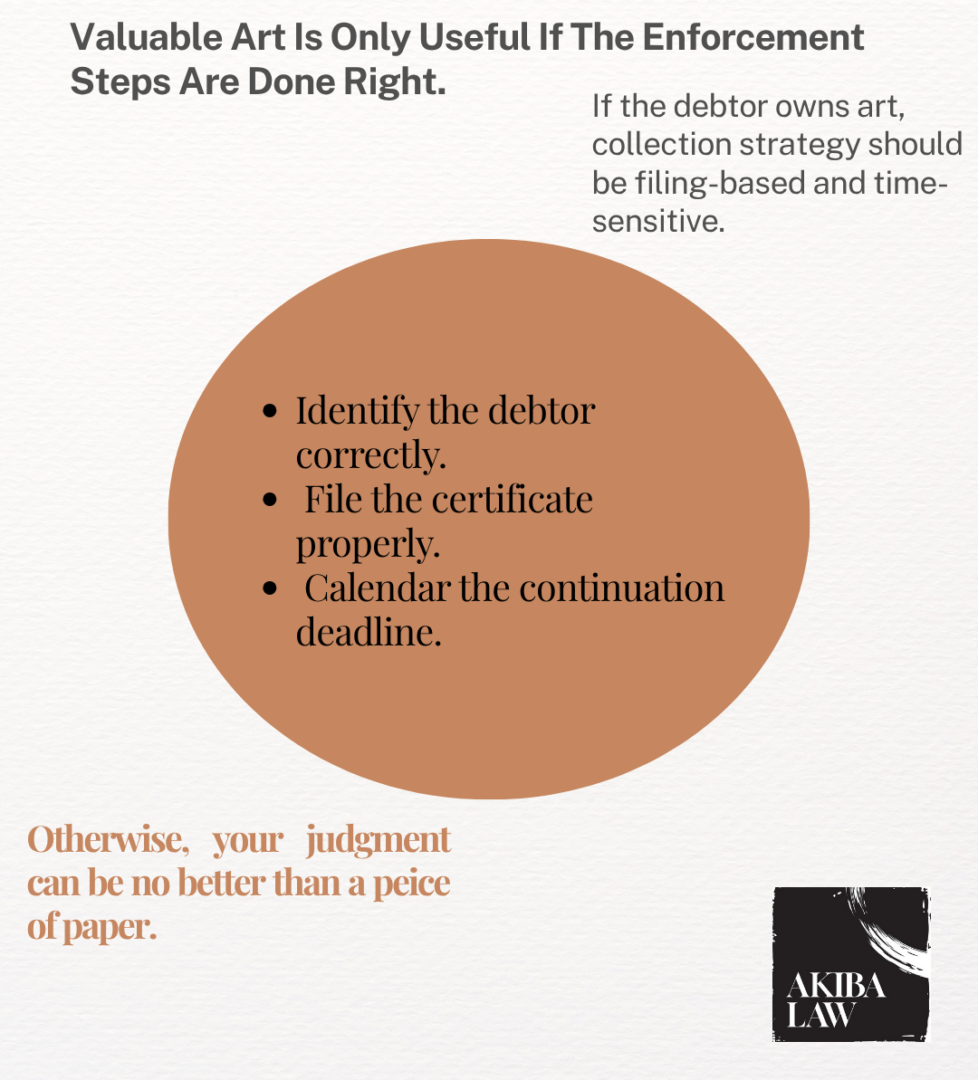 Valuable Art Is Only Useful If The Enforcement Steps Are Done Right.

If the debtor owns art, collection strategy should be filing-based and time-sensitive.

- Identify the debtor correctly.
- File the certificate properly.
- Calendar the continuation deadline.

Otherwise, your judgment can be no better than a peice of paper.

AKIBA LAW